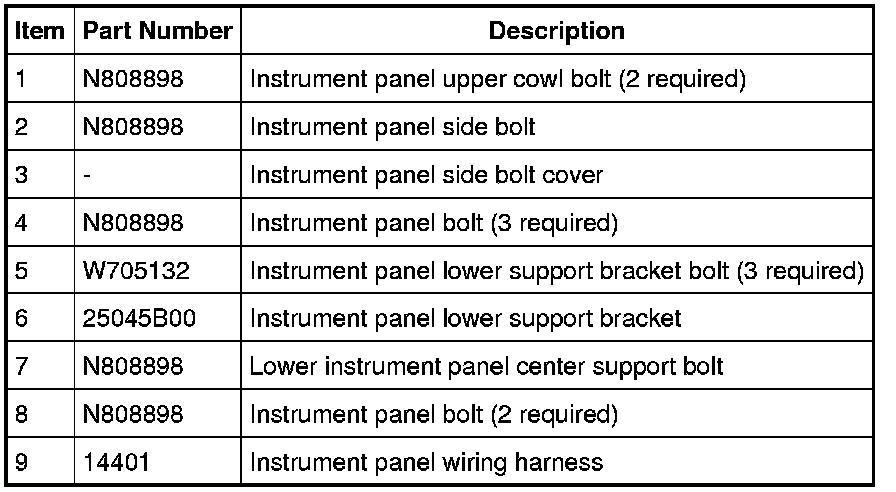 | Item | Part Number | Description |
|---|---|---|
| 1 | N808898 | Instrument panel upper cowl bolt (2 required) |
| 2 | N808898 | Instrument panel side bolt |
| 3 | - | Instrument panel side bolt cover |
| 4 | N808898 | Instrument panel bolt (3 required) |
| 5 | W705132 | Instrument panel lower support bracket bolt (3 required) |
| 6 | 25045B00 | Instrument panel lower support bracket |
| 7 | N808898 | Lower instrument panel center support bolt |
| 8 | N808898 | Instrument panel bolt (2 required) |
| 9 | 14401 | Instrument panel wiring harness |